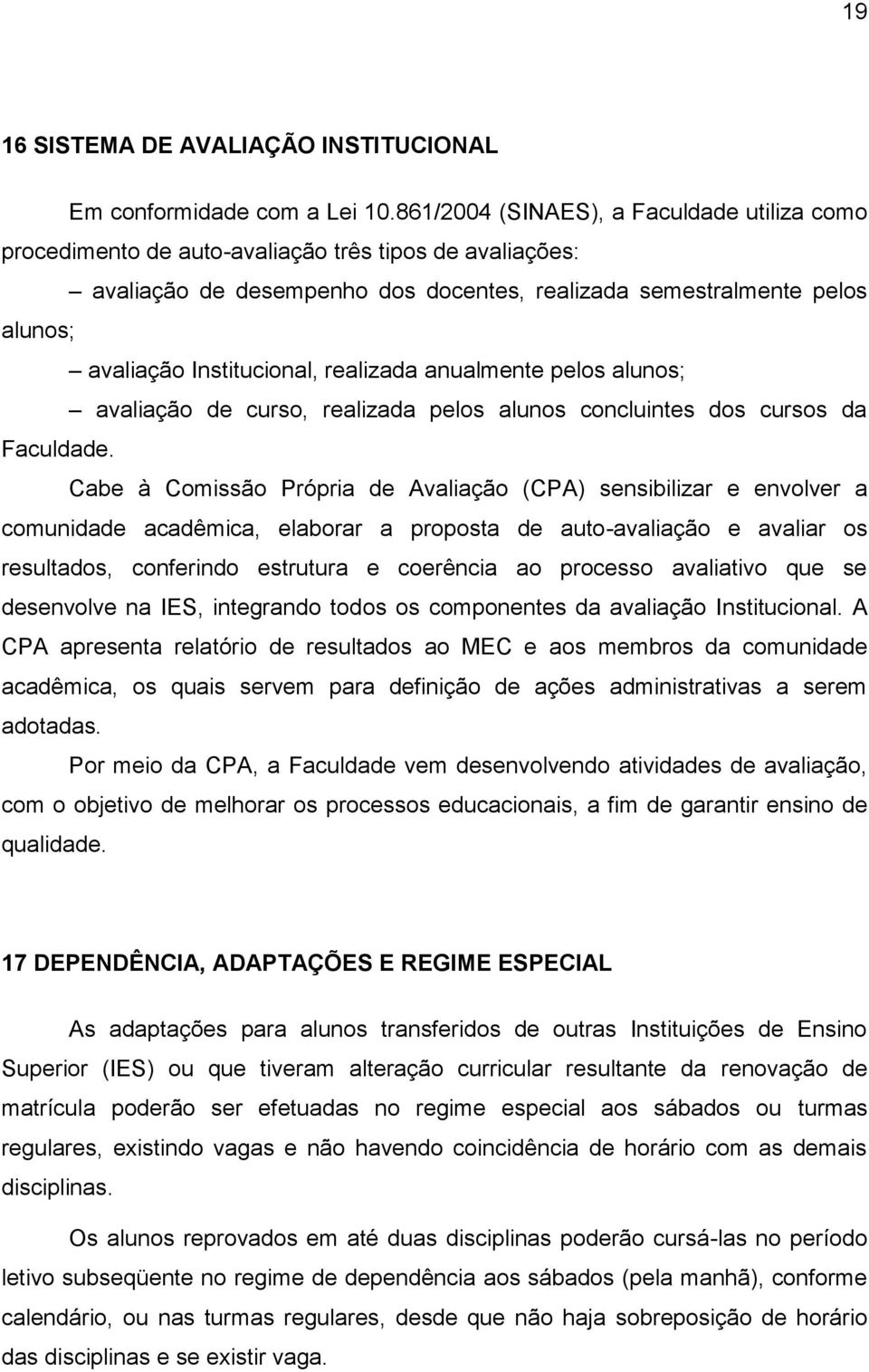 19

16 SISTEMA DE AVALIAÇÃO INSTITUCIONAL

Em conformidade com a Lei 10.861/2004 (SINAES), a Faculdade utiliza como procedimento de auto-avaliação três tipos de avaliações:

– avaliação de desempenho dos docentes, realizada semestralmente pelos alunos;

– avaliação Institucional, realizada anualmente pelos alunos;

– avaliação de curso, realizada pelos alunos concluintes dos cursos da Faculdade.

Cabe à Comissão Própria de Avaliação (CPA) sensibilizar e envolver a comunidade acadêmica, elaborar a proposta de auto-avaliação e avaliar os resultados, conferindo estrutura e coerência ao processo avaliativo que se desenvolve na IES, integrando todos os componentes da avaliação Institucional. A CPA apresenta relatório de resultados ao MEC e aos membros da comunidade acadêmica, os quais servem para definição de ações administrativas a serem adotadas.

Por meio da CPA, a Faculdade vem desenvolvendo atividades de avaliação, com o objetivo de melhorar os processos educacionais, a fim de garantir ensino de qualidade.

17 DEPENDÊNCIA, ADAPTAÇÕES E REGIME ESPECIAL

As adaptações para alunos transferidos de outras Instituições de Ensino Superior (IES) ou que tiveram alteração curricular resultante da renovação de matrícula poderão ser efetuadas no regime especial aos sábados ou turmas regulares, existindo vagas e não havendo coincidência de horário com as demais disciplinas.

Os alunos reprovados em até duas disciplinas poderão cursá-las no período letivo subseqüente no regime de dependência aos sábados (pela manhã), conforme calendário, ou nas turmas regulares, desde que não haja sobreposição de horário das disciplinas e se existir vaga.